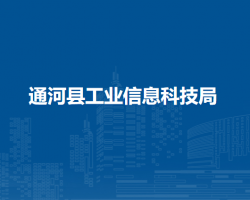 通河县工业信息科技局